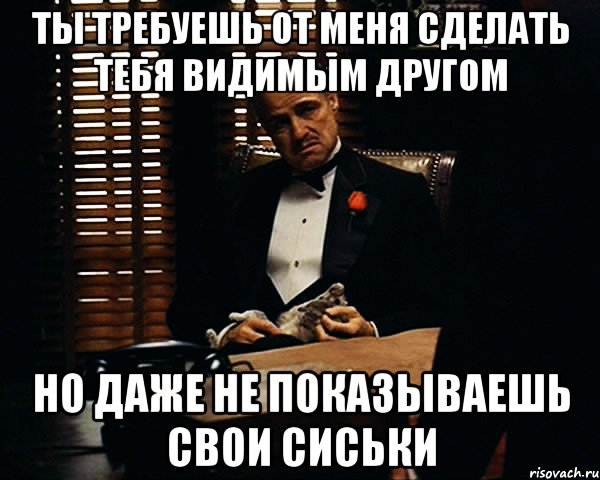 ТЫ ТРЕБУЕШЬ ОТ МЕНЯ СДЕЛАТЬ ТЕБЯ ВИДИМЫМ ДРУГОМ

НО ДАЖЕ НЕ ПОКАЗЫВАЕШЬ СВОИ СИСЬКИ

risovach.ru